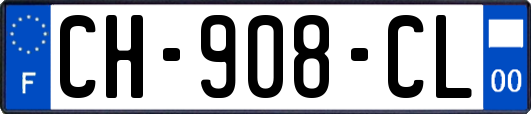 F
CH-908-CL
00